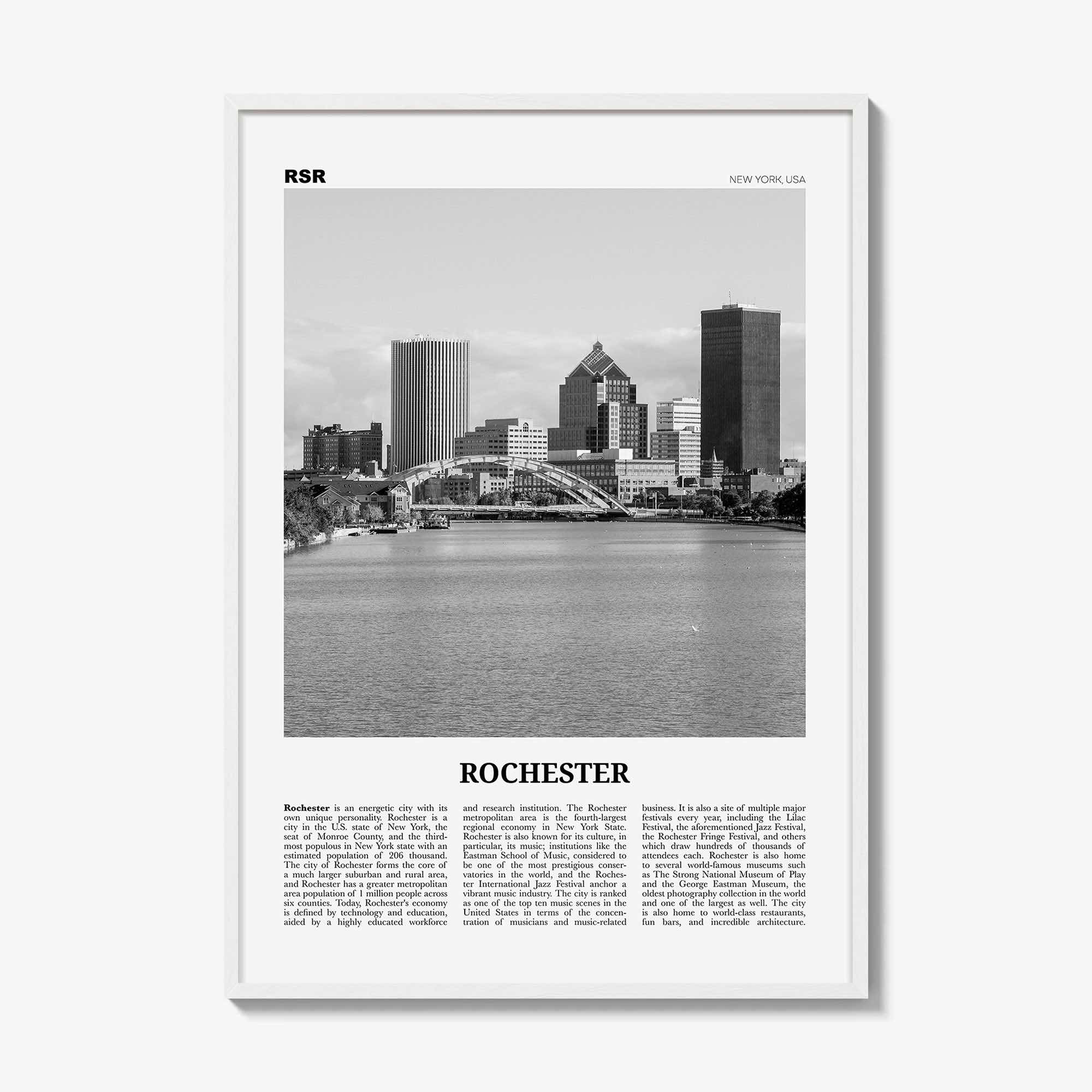 RSR

NEW YORK, USA

ROCHESTER

Rochester is an energetic city with its own unique personality. Rochester is a city in the U.S. state of New York, the seat of Monroe County, and the third-most populous in New York state with an estimated population of 206 thousand. The city of Rochester forms the core of a much larger suburban and rural area, and Rochester has a greater metropolitan area population of 1 million people across six counties. Today, Rochester's economy is defined by technology and education, aided by a highly educated workforce and research institution. The Rochester metropolitan area is the fourth-largest regional economy in New York State. Rochester is also known for its culture, in particular, its music; institutions like the Eastman School of Music, considered to be one of the most prestigious conservatories in the world, and the Rochester International Jazz Festival anchor a vibrant music industry. The city is ranked as one of the top ten music scenes in the United States in terms of the concentration of musicians and music-related business. It is also a site of multiple major festivals every year, including the Lilac Festival, the aforementioned Jazz Festival, the Rochester Fringe Festival, and others which draw hundreds of thousands of attendees each. Rochester is also home to several world-famous museums such as The Strong National Museum of Play and the George Eastman Museum, the oldest photography collection in the world and one of the largest as well. The city is also home to world-class restaurants, fun bars, and incredible architecture.